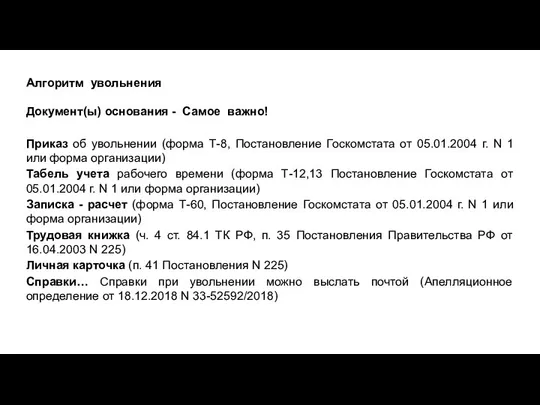 Алгоритм увольнения

Документ(ы) основания - Самое важно!

Приказ об увольнении (форма Т-8, Постановление Госкомстата от 05.01.2004 г. N 1 или форма организации)
Табель учета рабочего времени (форма Т-12,13 Постановление Госкомстата от 05.01.2004 г. N 1 или форма организации)
Записка - расчет (форма Т-60, Постановление Госкомстата от 05.01.2004 г. N 1 или форма организации)
Трудовая книжка (ч. 4 ст. 84.1 ТК РФ, п. 35 Постановления Правительства РФ от 16.04.2003 N 225)
Личная карточка (п. 41 Постановления N 225)
Справки… Справки при увольнении можно выслать почтой (Апелляционное определение от 18.12.2018 N 33-52592/2018)